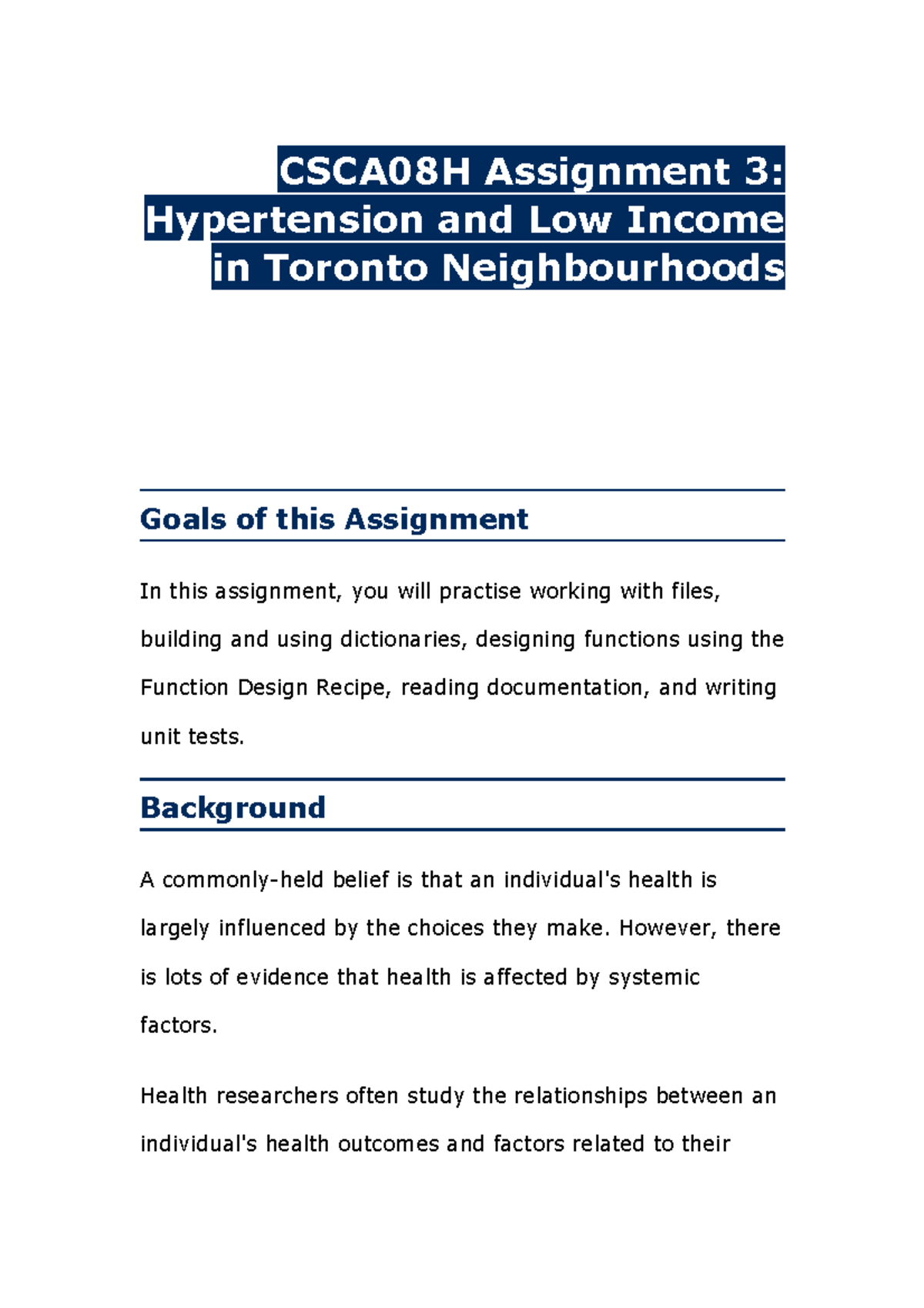 CSCA08H Assignment 3: Hypertension and Low Income in Toronto Neighbourhoods

Goals of this Assignment

In this assignment, you will practise working with files, building and using dictionaries, designing functions using the Function Design Recipe, reading documentation, and writing unit tests.

Background

A commonly-held belief is that an individual's health is largely influenced by the choices they make. However, there is lots of evidence that health is affected by systemic factors.

Health researchers often study the relationships between an individual's health outcomes and factors related to their